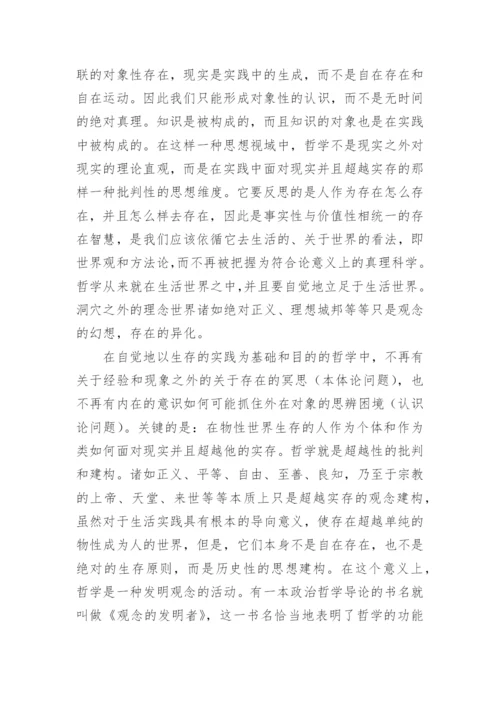 联的对象性存在，现实是实践中的生成，而不是自在存在和自在运动。因此我们只能形成对象性的认识，而不是无时间的绝对真理。知识是被构成的，而且知识的对象也是在实践中被构成的。在这样一种思想视域中，哲学不是现实之外对现实的理论直观，而是在实践中面对现实并且超越实存的那样一种批判性的思想维度。它要反思的是人作为存在怎么存在，并且怎么样去存在，因此是事实性与价值性相统一的存在智慧，是我们应该依循它去生活的、关于世界的看法，即世界观和方法论，而不再被把握为符合论意义上的真理科学。哲学从来就在生活世界之中，并且要自觉地立足于生活世界。洞穴之外的理念世界诸如绝对正义、理想城邦等等只是观念的幻想，存在的异化。

在自觉地以生存的实践为基础和目的的哲学中，不再有关于经验和现象之外的关于存在的冥思（本体论问题），也不再有内在的意识如何可能抓住外在对象的思辨困境（认识论问题）。关键的是：在物性世界生存的人作为个体和作为类如何面对现实并且超越他的实存。哲学就是超越性的批判和建构。诸如正义、平等、自由、至善、良知，乃至于宗教的上帝、天堂、来世等等本质上只是超越实存的观念建构，虽然对于生活实践具有根本的导向意义，使存在超越单纯的物性成为人的世界，但是，它们本身不是自在存在，也不是绝对的生存原则，而是历史性的思想建构。在这个意义上，哲学是一种发明观念的活动。有一本政治哲学导论的书名就叫做《观念的发明者》，这一书名恰当地表明了哲学的功能